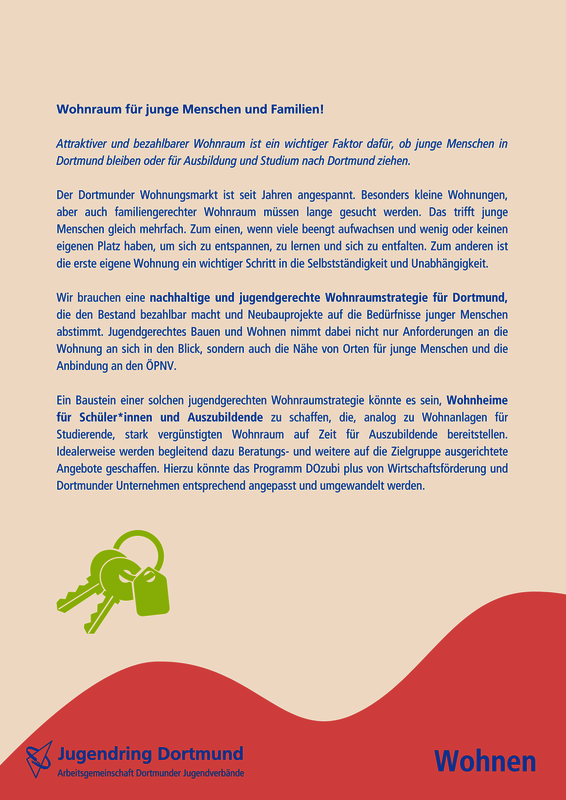 Wohnraum für junge Menschen und Familien!

Attraktiver und bezahlbarer Wohnraum ist ein wichtiger Faktor dafür, ob junge Menschen in Dortmund bleiben oder für Ausbildung und Studium nach Dortmund ziehen.

Der Dortmunder Wohnungsmarkt ist seit Jahren angespannt. Besonders kleine Wohnungen, aber auch familiengerechter Wohnraum müssen lange gesucht werden. Das trifft junge Menschen gleich mehrfach. Zum einen, wenn viele beengt aufwachsen und wenig oder keinen eigenen Platz haben, um sich zu entspannen, zu lernen und sich zu entfalten. Zum anderen ist die erste eigene Wohnung ein wichtiger Schritt in die Selbstständigkeit und Unabhängigkeit.

Wir brauchen eine nachhaltige und jugendgerechte Wohnraumstrategie für Dortmund, die den Bestand bezahlbar macht und Neubauprojekte auf die Bedürfnisse junger Menschen abstimmt. Jugendgerechtes Bauen und Wohnen nimmt dabei nicht nur Anforderungen an die Wohnung an sich in den Blick, sondern auch die Nähe von Orten für junge Menschen und die Anbindung an den ÖPNV.

Ein Baustein einer solchen jugendgerechten Wohnraumstrategie könnte es sein, Wohnheime für Schüler*innen und Auszubildende zu schaffen, die, analog zu Wohnanlagen für Studierende, stark vergünstigten Wohnraum auf Zeit für Auszubildende bereitstellen. Idealerweise werden begleitend dazu Beratungs- und weitere auf die Zielgruppe ausgerichtete Angebote geschaffen. Hierzu könnte das Programm DOzubi plus von Wirtschaftsförderung und Dortmunder Unternehmen entsprechend angepasst und umgewandelt werden.

Jugendring Dortmund
Arbeitsgemeinschaft Dortmunder Jugendverbände

Wohnen